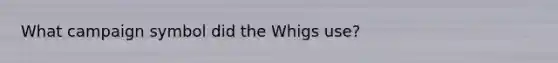 What campaign symbol did the Whigs use?